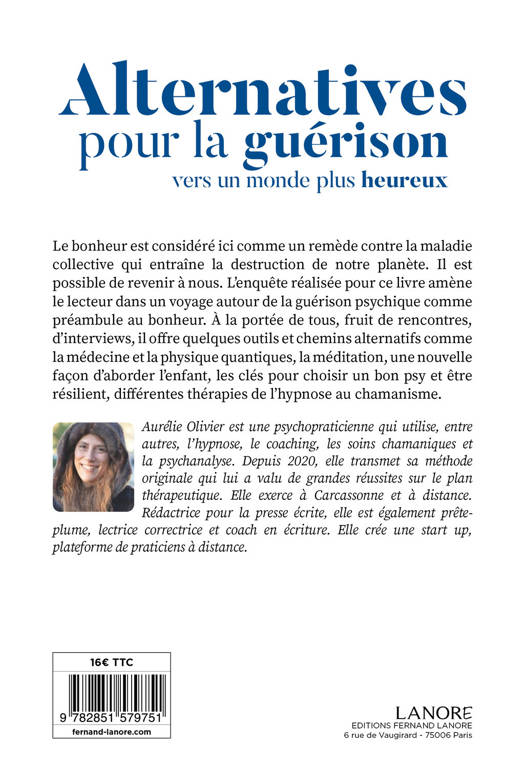 Alternatives
pour la guérison
vers un monde plus heureux

Le bonheur est considéré ici comme un remède contre la maladie collective qui entraîne la destruction de notre planète. Il est possible de revenir à nous. L'enquête réalisée pour ce livre amène le lecteur dans un voyage autour de la guérison psychique comme préambule au bonheur. À la portée de tous, fruit de rencontres, d'interviews, il offre quelques outils et chemins alternatifs comme la médecine et la physique quantiques, la méditation, une nouvelle façon d'aborder l'enfant, les clés pour choisir un bon psy et être résilient, différentes thérapies de l'hypnose au chamanisme.

Aurélie Olivier est une psychopraticienne qui utilise, entre autres, l'hypnose, le coaching, les soins chamaniques et la psychanalyse. Depuis 2020, elle transmet sa méthode originale qui lui a valu de grandes réussites sur le plan thérapeutique. Elle exerce à Carcassonne et à distance. Rédactrice pour la presse écrite, elle est également prête-plume, lectrice correctrice et coach en écriture. Elle crée une start up, plateforme de praticiens à distance.

16€ TTC

9 782851 579751
fernand-lanore.com

LANORE
EDITIONS FERNAND LANORE
6 rue de Vaugirard - 75006 Paris